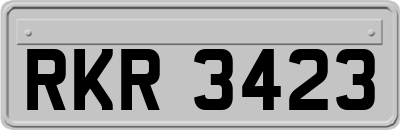 RKR 3423